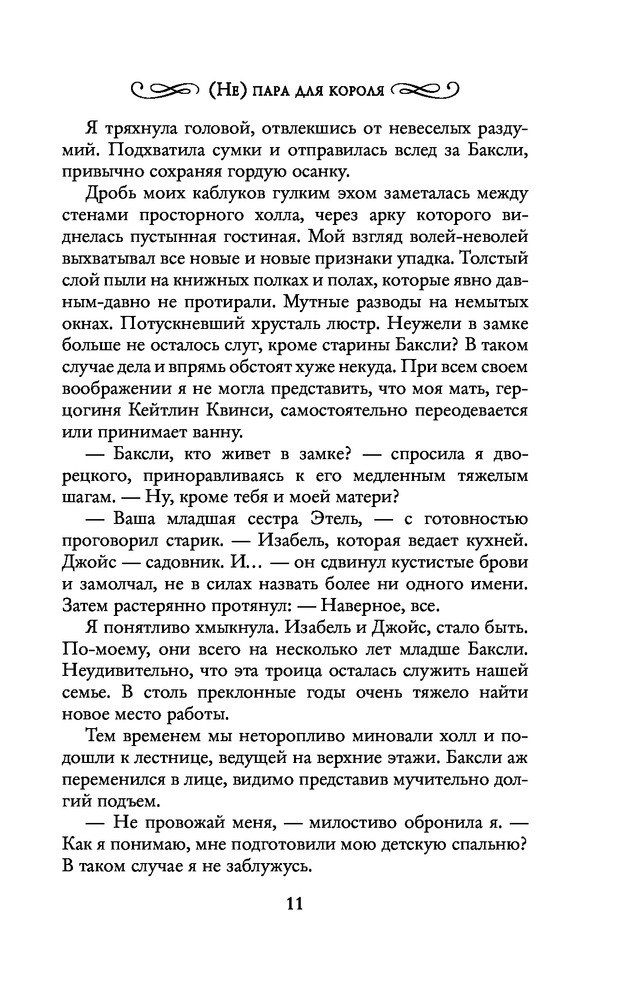 (Не) пара для короля

Я тряхнула головой, отвлекшись от невеселых раздумий. Подхватила сумки и отправилась вслед за Баксли, привычно сохраняя гордую осанку.

Дробь моих каблуков гулким эхом заметалась между стенами просторного холла, через арку которого виднелась пустынная гостиная. Мой взгляд волей-неволей выхватывал все новые и новые признаки упадка. Толстый слой пыли на книжных полках и полах, которые явно давным-давно не протирали. Мутные разводы на немытых окнах. Потускневший хрусталь люстр. Неужели в замке больше не осталось слуг, кроме старины Баксли? В таком случае дела и впрямь обстоят хуже некуда. При всем своем воображении я не могла представить, что моя мать, герцогиня Кейтлин Квинси, самостоятельно переодевается или принимает ванну.

— Баксли, кто живет в замке? — спросила я дворецкого, приноравливаясь к его медленным тяжелым шагам. — Ну, кроме тебя и моей матери?

— Ваша младшая сестра Этель, — с готовностью проговорил старик. — Изабель, которая ведает кухней. Джойс — садовник. И... — он сдвинул кустистые брови и замолчал, не в силах назвать более ни одного имени. Затем растерянно протянул: — Наверное, все.

Я понятливо хмыкнула. Изабель и Джойс, стало быть. По-моему, они всего на несколько лет младше Баксли. Неудивительно, что эта троица осталась служить нашей семье. В столь преклонные годы очень тяжело найти новое место работы.

Тем временем мы неторопливо миновали холл и подошли к лестнице, ведущей на верхние этажи. Баксли аж переменился в лице, видимо представив мучительно долгий подъем.

— Не провожай меня, — милостиво обронила я. — Как я понимаю, мне подготовили мою детскую спальню? В таком случае я не заблужусь.

11